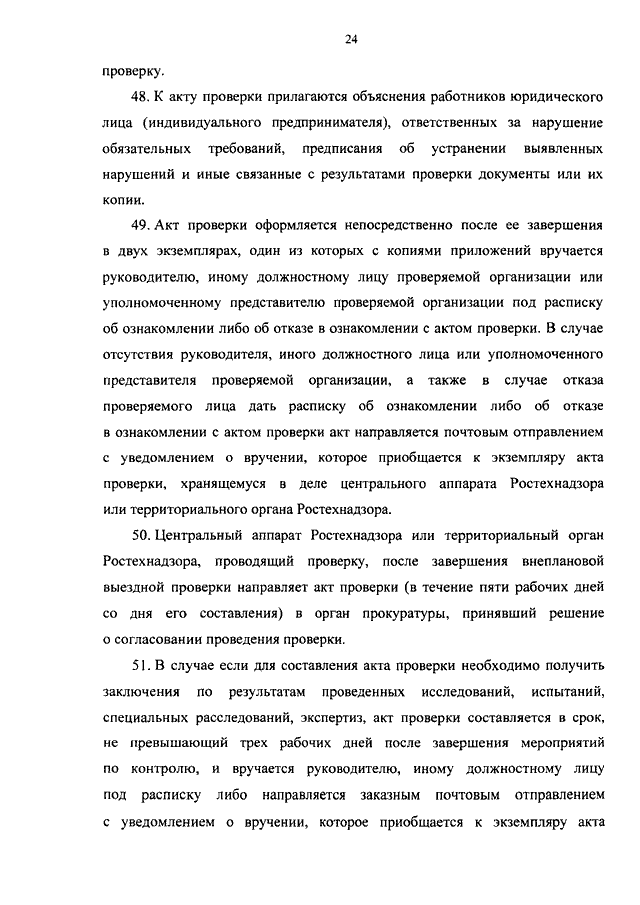 24

проверку.

48. К акту проверки прилагаются объяснения работников юридического лица (индивидуального предпринимателя), ответственных за нарушение обязательных требований, предписания об устранении выявленных нарушений и иные связанные с результатами проверки документы или их копии.

49. Акт проверки оформляется непосредственно после ее завершения в двух экземплярах, один из которых с копиями приложений вручается руководителю, иному должностному лицу проверяемой организации или уполномоченному представителю проверяемой организации под расписку об ознакомлении либо об отказе в ознакомлении с актом проверки. В случае отсутствия руководителя, иного должностного лица или уполномоченного представителя проверяемой организации, а также в случае отказа проверяемого лица дать расписку об ознакомлении либо об отказе в ознакомлении с актом проверки акт направляется почтовым отправлением с уведомлением о вручении, которое приобщается к экземпляру акта проверки, хранящемуся в деле центрального аппарата Ростехнадзора или территориального органа Ростехнадзора.

50. Центральный аппарат Ростехнадзора или территориальный орган Ростехнадзора, проводящий проверку, после завершения внеплановой выездной проверки направляет акт проверки (в течение пяти рабочих дней со дня его составления) в орган прокуратуры, принявший решение о согласовании проведения проверки.

51. В случае если для составления акта проверки необходимо получить заключения по результатам проведенных исследований, испытаний, специальных расследований, экспертиз, акт проверки составляется в срок, не превышающий трех рабочих дней после завершения мероприятий по контролю, и вручается руководителю, иному должностному лицу под расписку либо направляется заказным почтовым отправлением с уведомлением о вручении, которое приобщается к экземпляру акта